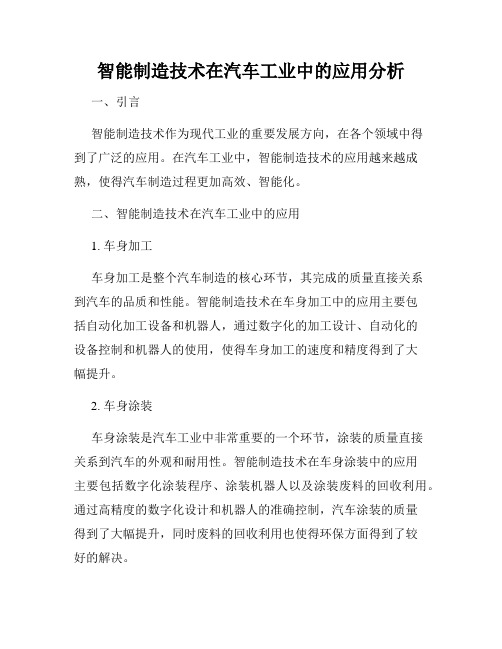 智能制造技术在汽车工业中的应用分析

一、引言

智能制造技术作为现代工业的重要发展方向，在各个领域中得到了广泛的应用。在汽车工业中，智能制造技术的应用越来越成熟，使得汽车制造过程更加高效、智能化。

二、智能制造技术在汽车工业中的应用

1. 车身加工

车身加工是整个汽车制造的核心环节，其完成的质量直接关系到汽车的品质和性能。智能制造技术在车身加工中的应用主要包括自动化加工设备和机器人，通过数字化的加工设计、自动化的设备控制和机器人的使用，使得车身加工的速度和精度得到了大幅提升。

2. 车身涂装

车身涂装是汽车工业中非常重要的一个环节，涂装的质量直接关系到汽车的外观和耐用性。智能制造技术在车身涂装中的应用主要包括数字化涂装程序、涂装机器人以及涂装废料的回收利用。通过高精度的数字化设计和机器人的准确控制，汽车涂装的质量得到了大幅提升，同时废料的回收利用也使得环保方面得到了较好的解决。